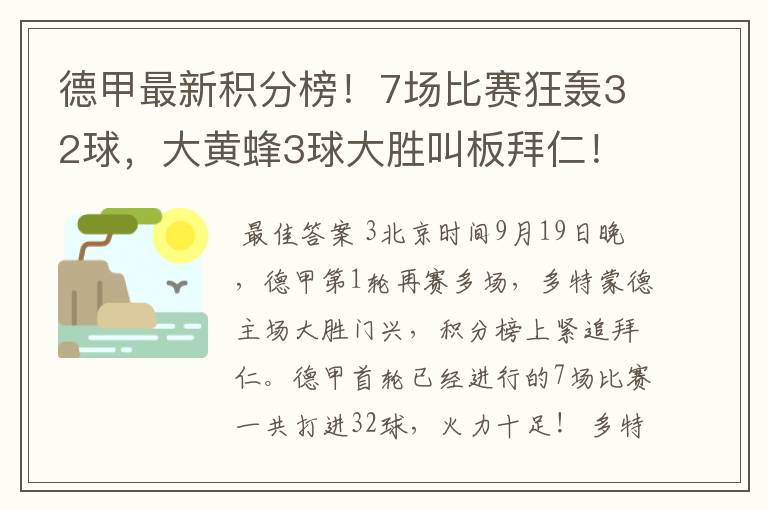 德甲最新积分榜！7场比赛狂轰32球，大黄蜂3球大胜叫板拜仁！

最佳答案 3北京时间9月19日晚，德甲第1轮再赛多场，多特蒙德主场大胜门兴，积分榜上紧追拜仁。德甲首轮已经进行的7场比赛一共打进32球，火力十足！ 多特